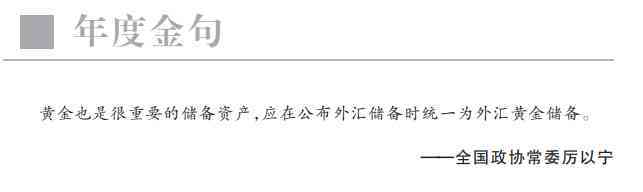 年度金句

黄金也是很重要的储备资产，应在公布外汇储备时统一为外汇黄金储备。

——全国政协常委厉以宁